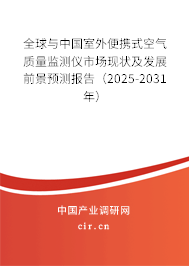 全球与中国室外便携式空气质量监测仪市场现状及发展前景预测报告（2025-2031年）

中国产业调研网

cir.cn